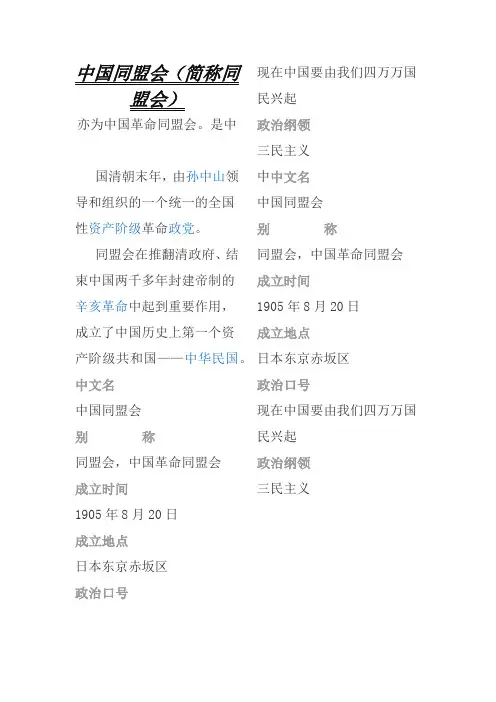 中国同盟会（简称同盟会）

亦为中国革命同盟会。是中

国清朝末年，由孙中山领导和组织的一个统一的全国性资产阶级革命政党。

同盟会在推翻清政府、结束中国两千多年封建帝制的辛亥革命中起到重要作用，成立了中国历史上第一个资产阶级共和国——中华民国。

中文名

中国同盟会

别 称

同盟会，中国革命同盟会

成立时间

1905 年 8 月 20 日

成立地点

日本东京赤坂区

政治口号

现在中国要由我们四万万国民兴起

政治纲领

三民主义

中中文名

中国同盟会

别 称

同盟会，中国革命同盟会

成立时间

1905 年 8 月 20 日

成立地点

日本东京赤坂区

政治口号

现在中国要由我们四万万国民兴起

政治纲领

三民主义